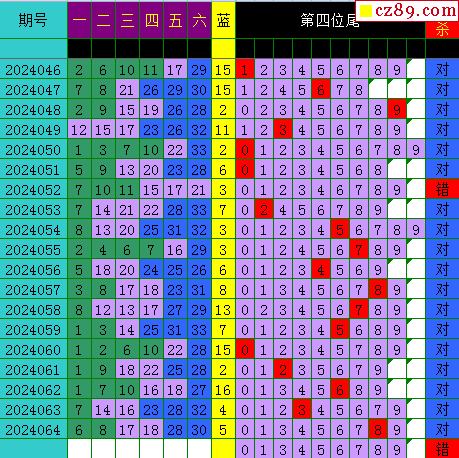 cz89.com

| 期号 | 一 | 二 | 三 | 四 | 五 | 六 | 蓝 | 第四位尾 | | | | | | | | | | 杀 |
|---|---|---|---|---|---|---|---|---|---|---|---|---|---|---|---|---|---|---|
| 2024046 | 2 | 6 | 10 | 11 | 17 | 29 | 15 | 1 | 2 | 3 | 4 | 5 | 6 | 7 | 8 | 9 | | 对 |
| 2024047 | 7 | 8 | 21 | 26 | 29 | 30 | 15 | 1 | 2 | 4 | 5 | 6 | 7 | 8 | | | | 对 |
| 2024048 | 2 | 9 | 15 | 19 | 26 | 28 | 2 | 0 | 2 | 3 | 4 | 5 | 6 | 7 | 8 | 9 | | 对 |
| 2024049 | 12 | 15 | 17 | 23 | 26 | 32 | 11 | 1 | 2 | 3 | 4 | 5 | 6 | 7 | 8 | 9 | | 对 |
| 2024050 | 1 | 3 | 7 | 10 | 22 | 33 | 2 | 0 | 1 | 2 | 3 | 4 | 5 | 6 | 7 | 8 | 9 | 对 |
| 2024051 | 5 | 9 | 13 | 20 | 23 | 28 | 6 | 0 | 1 | 2 | 3 | 4 | 5 | 6 | 8 | | | 对 |
| 2024052 | 7 | 10 | 11 | 15 | 17 | 21 | 3 | 0 | 1 | 2 | 3 | 4 | 6 | 7 | 8 | 9 | | 错 |
| 2024053 | 7 | 14 | 21 | 22 | 28 | 33 | 7 | 0 | 2 | 4 | 5 | 6 | 7 | 8 | 9 | | | 对 |
| 2024054 | 8 | 13 | 20 | 25 | 31 | 32 | 3 | 0 | 1 | 2 | 3 | 4 | 5 | 6 | 7 | 8 | 9 | 对 |
| 2024055 | 2 | 4 | 6 | 7 | 16 | 29 | 3 | 0 | 1 | 2 | 4 | 5 | 6 | 7 | 8 | 9 | | 对 |
| 2024056 | 5 | 18 | 20 | 24 | 25 | 26 | 6 | 0 | 1 | 2 | 3 | 4 | 5 | 6 | 9 | | | 对 |
| 2024057 | 3 | 8 | 17 | 18 | 23 | 31 | 8 | 0 | 1 | 3 | 4 | 5 | 6 | 7 | 8 | 9 | | 对 |
| 2024058 | 8 | 12 | 13 | 17 | 27 | 29 | 13 | 0 | 2 | 3 | 4 | 5 | 6 | 7 | 8 | 9 | | 对 |
| 2024059 | 1 | 3 | 14 | 25 | 31 | 33 | 7 | 0 | 1 | 2 | 3 | 4 | 5 | 6 | 8 | 9 | | 对 |
| 2024060 | 1 | 2 | 6 | 10 | 22 | 28 | 15 | 0 | 1 | 2 | 3 | 4 | 5 | 7 | 8 | 9 | | 对 |
| 2024061 | 1 | 9 | 18 | 22 | 25 | 28 | 2 | 0 | 1 | 2 | 3 | 5 | 6 | 7 | 9 | | | 对 |
| 2024062 | 1 | 7 | 10 | 16 | 18 | 27 | 16 | 0 | 1 | 3 | 4 | 5 | 6 | 8 | 9 | | | 对 |
| 2024063 | 7 | 14 | 16 | 23 | 28 | 32 | 4 | 0 | 1 | 2 | 3 | 4 | 5 | 6 | 7 | 9 | | 对 |
| 2024064 | 6 | 8 | 17 | 18 | 28 | 30 | 5 | 0 | 1 | 3 | 4 | 5 | 6 | 7 | 8 | 9 | | 对 |
| | | | | | | | | 0 | 1 | 3 | 4 | 5 | 6 | 7 | 8 | 9 | | 错 |